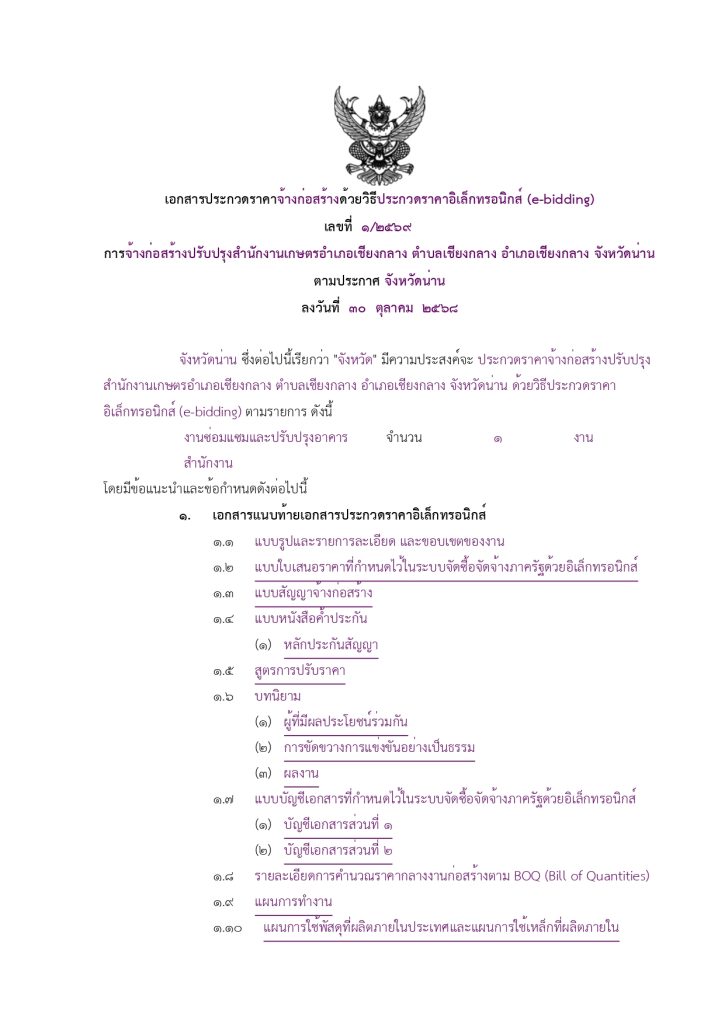 เอกสารประกวดราคาจ้างก่อสร้างด้วยวิธีประกวดราคาอิเล็กทรอนิกส์ (e-bidding)
เลขที่ ๑/๒๕๖๙
การจ้างก่อสร้างปรับปรุงสำนักงานเกษตรอำเภอเชียงกลาง ตำบลเชียงกลาง อำเภอเชียงกลาง จังหวัดน่าน
ตามประกาศ จังหวัดน่าน
ลงวันที่ ๓๐ ตุลาคม ๒๕๖๘

จังหวัดน่าน ซึ่งต่อไปนี้เรียกว่า "จังหวัด" มีความประสงค์จะ ประกวดราคาจ้างก่อสร้างปรับปรุงสำนักงานเกษตรอำเภอเชียงกลาง ตำบลเชียงกลาง อำเภอเชียงกลาง จังหวัดน่าน ด้วยวิธีประกวดราคาอิเล็กทรอนิกส์ (e-bidding) ตามรายการ ดังนี้

งานซ่อมแซมและปรับปรุงอาคารสำนักงาน จำนวน ๑ งาน

โดยมีข้อแนะนำและข้อกำหนดดังต่อไปนี้

๑. เอกสารแนบท้ายเอกสารประกวดราคาอิเล็กทรอนิกส์
๑.๑ แบบรูปและรายการละเอียด และขอบเขตของงาน
๑.๒ แบบใบเสนอราคาที่กำหนดไว้ในระบบจัดซื้อจัดจ้างภาครัฐด้วยอิเล็กทรอนิกส์
๑.๓ แบบสัญญาจ้างก่อสร้าง
๑.๔ แบบหนังสือค้ำประกัน
(๑) หลักประกันสัญญา
๑.๕ สูตรการปรับราคา
๑.๖ บทนิยาม
(๑) ผู้ที่มีผลประโยชน์ร่วมกัน
(๒) การขัดขวางการแข่งขันอย่างเป็นธรรม
(๓) ผลงาน
๑.๗ แบบบัญชีเอกสารที่กำหนดไว้ในระบบจัดซื้อจัดจ้างภาครัฐด้วยอิเล็กทรอนิกส์
(๑) บัญชีเอกสารส่วนที่ ๑
(๒) บัญชีเอกสารส่วนที่ ๒
๑.๘ รายละเอียดการคำนวณราคากลางงานก่อสร้างตาม BOQ (Bill of Quantities)
๑.๙ แผนการทำงาน
๑.๑๐ แผนการใช้พัสดุที่ผลิตภายในประเทศและแผนการใช้เหล็กที่ผลิตภายใน